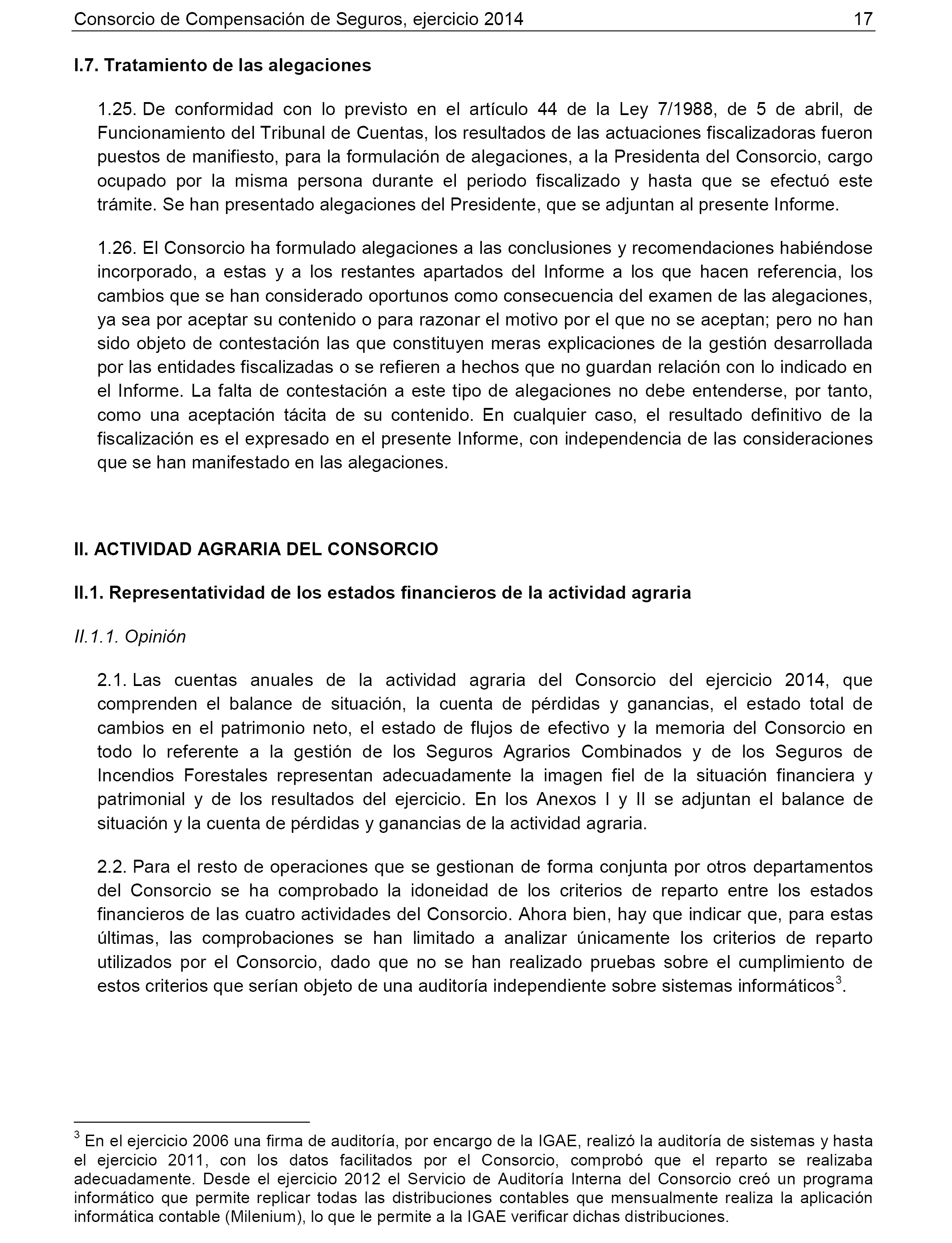 Consorcio de Compensación de Seguros, ejercicio 2014 17

I.7. Tratamiento de las alegaciones

1.25. De conformidad con lo previsto en el artículo 44 de la Ley 7/1988, de 5 de abril, de Funcionamiento del Tribunal de Cuentas, los resultados de las actuaciones fiscalizadoras fueron puestos de manifiesto, para la formulación de alegaciones, a la Presidenta del Consorcio, cargo ocupado por la misma persona durante el periodo fiscalizado y hasta que se efectuó este trámite. Se han presentado alegaciones del Presidente, que se adjuntan al presente Informe.

1.26. El Consorcio ha formulado alegaciones a las conclusiones y recomendaciones habiéndose incorporado, a estas y a los restantes apartados del Informe a los que hacen referencia, los cambios que se han considerado oportunos como consecuencia del examen de las alegaciones, ya sea por aceptar su contenido o para razonar el motivo por el que no se aceptan; pero no han sido objeto de contestación las que constituyen meras explicaciones de la gestión desarrollada por las entidades fiscalizadas o se refieren a hechos que no guardan relación con lo indicado en el Informe. La falta de contestación a este tipo de alegaciones no debe entenderse, por tanto, como una aceptación tácita de su contenido. En cualquier caso, el resultado definitivo de la fiscalización es el expresado en el presente Informe, con independencia de las consideraciones que se han manifestado en las alegaciones.

II. ACTIVIDAD AGRARIA DEL CONSORCIO

II.1. Representatividad de los estados financieros de la actividad agraria

II.1.1. Opinión

2.1. Las cuentas anuales de la actividad agraria del Consorcio del ejercicio 2014, que comprenden el balance de situación, la cuenta de pérdidas y ganancias, el estado total de cambios en el patrimonio neto, el estado de flujos de efectivo y la memoria del Consorcio en todo lo referente a la gestión de los Seguros Agrarios Combinados y de los Seguros de Incendios Forestales representan adecuadamente la imagen fiel de la situación financiera y patrimonial y de los resultados del ejercicio. En los Anexos I y II se adjuntan el balance de situación y la cuenta de pérdidas y ganancias de la actividad agraria.

2.2. Para el resto de operaciones que se gestionan de forma conjunta por otros departamentos del Consorcio se ha comprobado la idoneidad de los criterios de reparto entre los estados financieros de las cuatro actividades del Consorcio. Ahora bien, hay que indicar que, para estas últimas, las comprobaciones se han limitado a analizar únicamente los criterios de reparto utilizados por el Consorcio, dado que no se han realizado pruebas sobre el cumplimiento de estos criterios que serían objeto de una auditoría independiente sobre sistemas informáticos$^3$.

$^3$ En el ejercicio 2006 una firma de auditoría, por encargo de la IGAE, realizó la auditoría de sistemas y hasta el ejercicio 2011, con los datos facilitados por el Consorcio, comprobó que el reparto se realizaba adecuadamente. Desde el ejercicio 2012 el Servicio de Auditoría Interna del Consorcio creó un programa informático que permite replicar todas las distribuciones contables que mensualmente realiza la aplicación informática contable (Milenium), lo que le permite a la IGAE verificar dichas distribuciones.